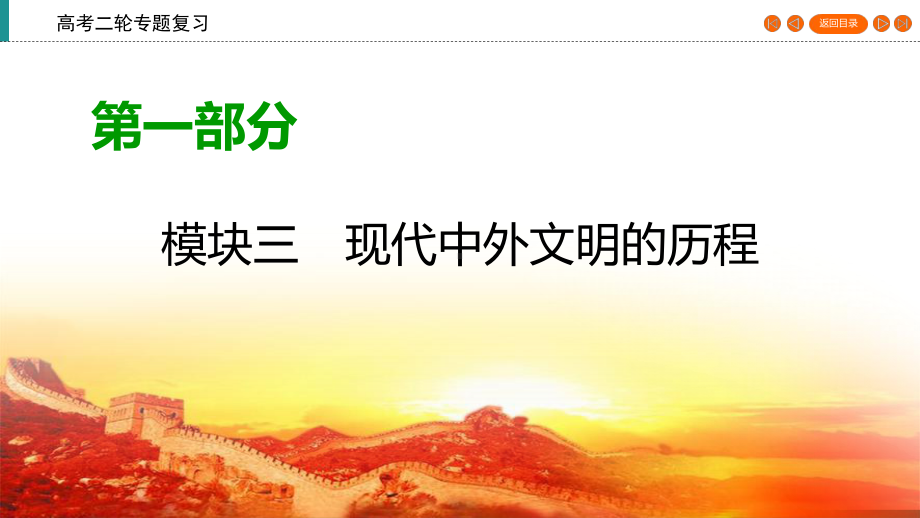 高考二轮专题复习

返回目录

第一部分

模块三　现代中外文明的历程